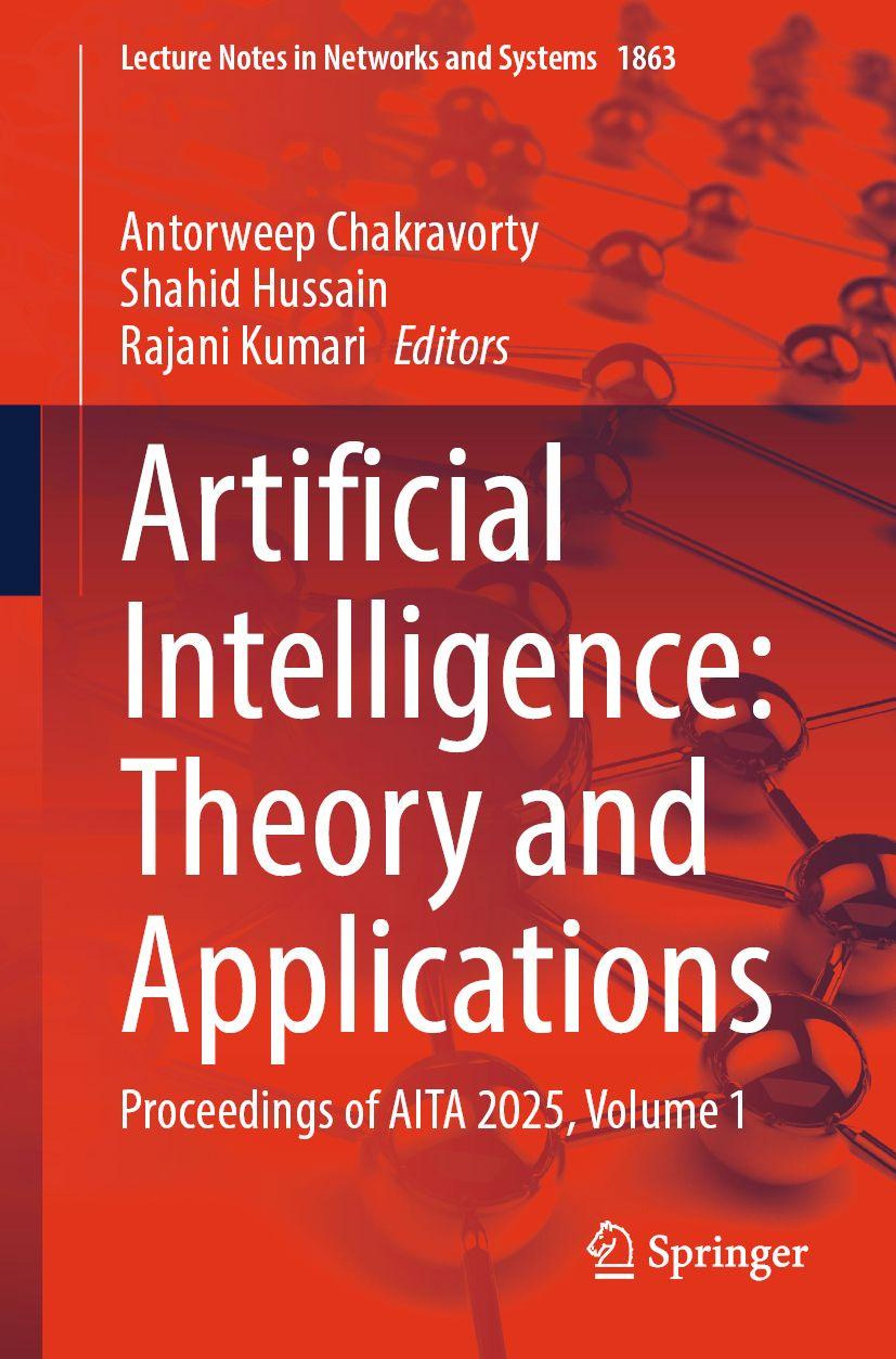 Lecture Notes in Networks and Systems 1863

Antorweep Chakravorty
Shahid Hussain
Rajani Kumari Editors

Artificial Intelligence: Theory and Applications

Proceedings of AITA 2025, Volume 1

Springer